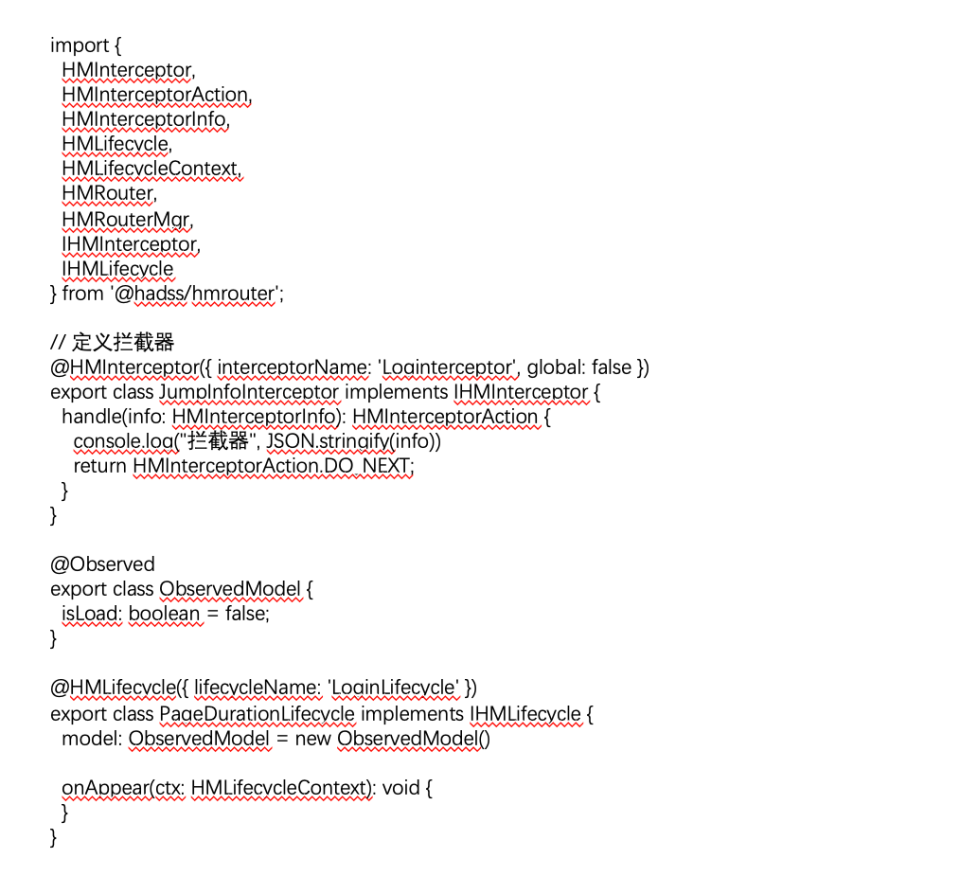 import {
  HMInterceptor,
  HMInterceptorAction,
  HMInterceptorInfo,
  HMLifecycle,
  HMLifecycleContext,
  HMRouter,
  HMRouterMgr,
  IHMInterceptor,
  IHMLifecycle
} from '@hadss/hmrouter';

// 定义拦截器
@HMInterceptor({ interceptorName: 'Logininterceptor', global: false })
export class JumpInfoInterceptor implements IHMInterceptor {
  handle(info: HMInterceptorInfo): HMInterceptorAction {
    console.log("拦截器", JSON.stringify(info))
    return HMInterceptorAction.DO_NEXT;
  }
}

@Observed
export class ObservedModel {
  isLoad: boolean = false;
}

@HMLifecycle({ lifecycleName: 'LoginLifecycle' })
export class PageDurationLifecycle implements IHMLifecycle {
  model: ObservedModel = new ObservedModel()

  onAppear(ctx: HMLifecycleContext): void {
  }
}